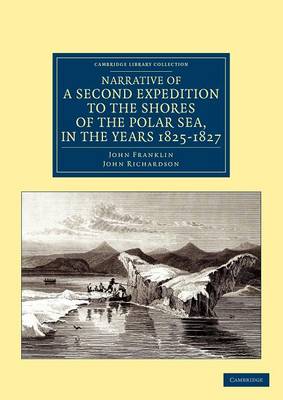 CAMBRIDGE LIBRARY COLLECTION

NARRATIVE OF A SECOND EXPEDITION TO THE SHORES OF THE POLAR SEA, IN THE YEARS 1825-1827

JOHN FRANKLIN
JOHN RICHARDSON

CAMBRIDGE